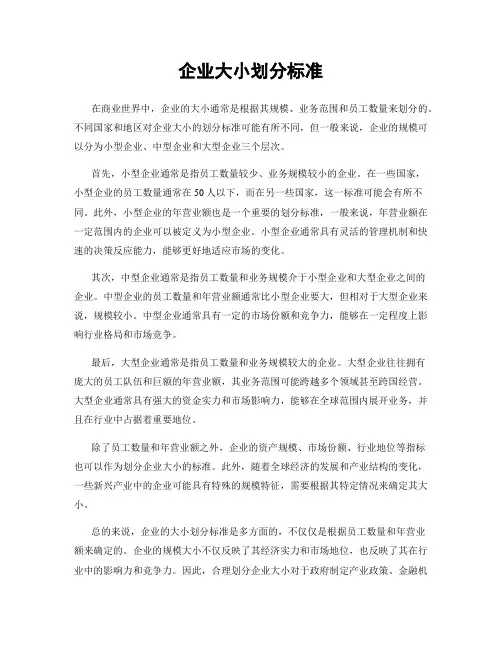 企业大小划分标准

在商业世界中，企业的大小通常是根据其规模、业务范围和员工数量来划分的。不同国家和地区对企业大小的划分标准可能有所不同，但一般来说，企业的规模可以分为小型企业、中型企业和大型企业三个层次。

首先，小型企业通常是指员工数量较少、业务规模较小的企业。在一些国家，小型企业的员工数量通常在50人以下，而在另一些国家，这一标准可能会有所不同。此外，小型企业的年营业额也是一个重要的划分标准，一般来说，年营业额在一定范围内的企业可以被定义为小型企业。小型企业通常具有灵活的管理机制和快速的决策反应能力，能够更好地适应市场的变化。

其次，中型企业通常是指员工数量和业务规模介于小型企业和大型企业之间的企业。中型企业的员工数量和年营业额通常比小型企业要大，但相对于大型企业来说，规模较小。中型企业通常具有一定的市场份额和竞争力，能够在一定程度上影响行业格局和市场竞争。

最后，大型企业通常是指员工数量和业务规模较大的企业。大型企业往往拥有庞大的员工队伍和巨额的年营业额，其业务范围可能跨越多个领域甚至跨国经营。大型企业通常具有强大的资金实力和市场影响力，能够在全球范围内展开业务，并且在行业中占据着重要地位。

除了员工数量和年营业额之外，企业的资产规模、市场份额、行业地位等指标也可以作为划分企业大小的标准。此外，随着全球经济的发展和产业结构的变化，一些新兴产业中的企业可能具有特殊的规模特征，需要根据其特定情况来确定其大小。

总的来说，企业的大小划分标准是多方面的，不仅仅是根据员工数量和年营业额来确定的。企业的规模大小不仅反映了其经济实力和市场地位，也反映了其在行业中的影响力和竞争力。因此，合理划分企业大小对于政府制定产业政策、金融机